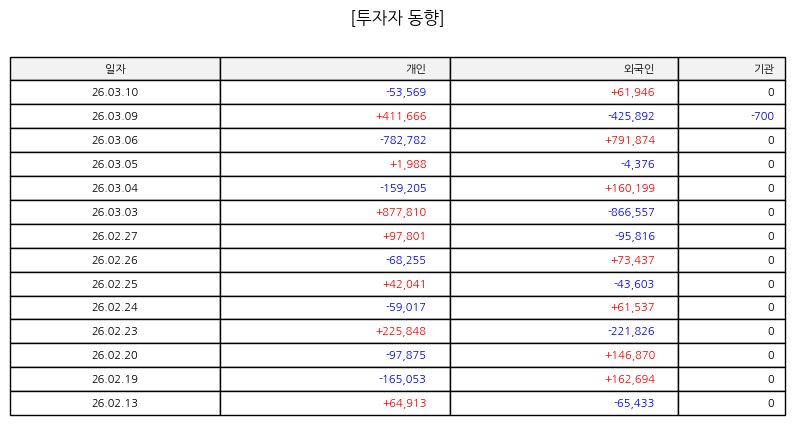 [투자자 동향]

| 일자 | 개인 | 외국인 | 기관 |
|---|---|---|---|
| 26.03.10 | -53,569 | +61,946 | 0 |
| 26.03.09 | +411,666 | -425,892 | -700 |
| 26.03.06 | -782,782 | +791,874 | 0 |
| 26.03.05 | +1,988 | -4,376 | 0 |
| 26.03.04 | -159,205 | +160,199 | 0 |
| 26.03.03 | +877,810 | -866,557 | 0 |
| 26.02.27 | +97,801 | -95,816 | 0 |
| 26.02.26 | -68,255 | +73,437 | 0 |
| 26.02.25 | +42,041 | -43,603 | 0 |
| 26.02.24 | -59,017 | +61,537 | 0 |
| 26.02.23 | +225,848 | -221,826 | 0 |
| 26.02.20 | -97,875 | +146,870 | 0 |
| 26.02.19 | -165,053 | +162,694 | 0 |
| 26.02.13 | +64,913 | -65,433 | 0 |